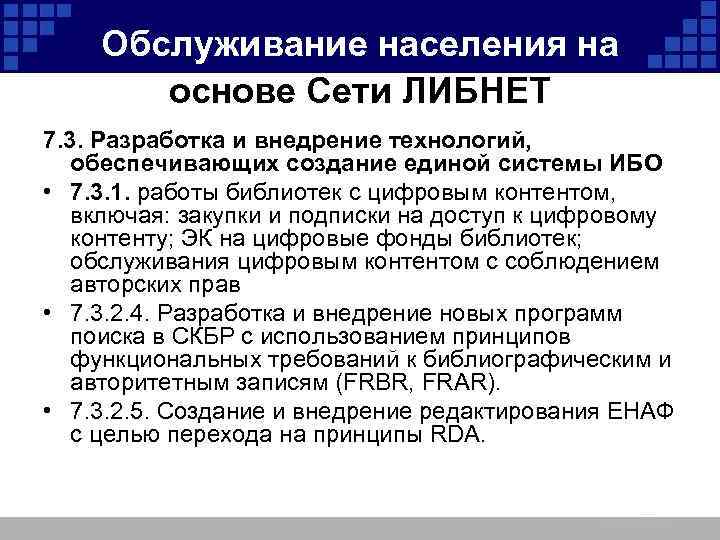 Обслуживание населения на основе Сети ЛИБНЕТ

7.3. Разработка и внедрение технологий, обеспечивающих создание единой системы ИБО

• 7.3.1. работы библиотек с цифровым контентом, включая: закупки и подписки на доступ к цифровому контенту; ЭК на цифровые фонды библиотек; обслуживания цифровым контентом с соблюдением авторских прав

• 7.3.2.4. Разработка и внедрение новых программ поиска в СКБР с использованием принципов функциональных требований к библиографическим и авторитетным записям (FRBR, FRAR).

• 7.3.2.5. Создание и внедрение редактирования ЕНАФ с целью перехода на принципы RDA.